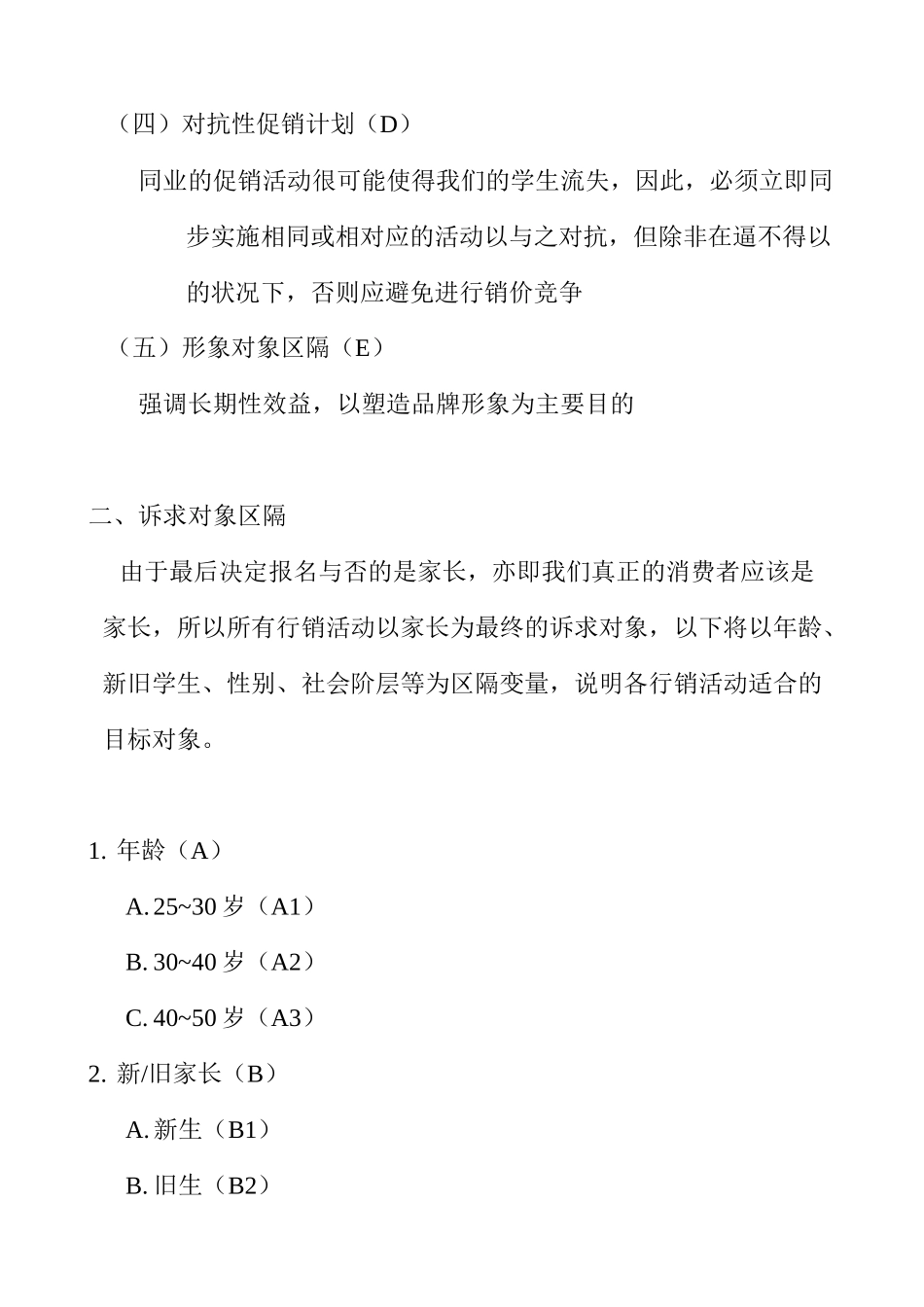 （四）对抗性促销计划（D）

同业的促销活动很可能使得我们的学生流失，因此，必须立即同步实施相同或相对应的活动以与之对抗，但除非在逼不得以的状况下，否则应避免进行销价竞争

（五）形象对象区隔（E）

强调长期性效益，以塑造品牌形象为主要目的

二、诉求对象区隔

由于最后决定报名与否的是家长，亦即我们真正的消费者应该是家长，所以所有行销活动以家长为最终的诉求对象，以下将以年龄、新旧学生、性别、社会阶层等为区隔变量，说明各行销活动适合的目标对象。

1. 年龄（A）

A. 25~30 岁（A1）

B. 30~40 岁（A2）

C. 40~50 岁（A3）

2. 新/旧家长（B）

A. 新生（B1）

B. 旧生（B2）